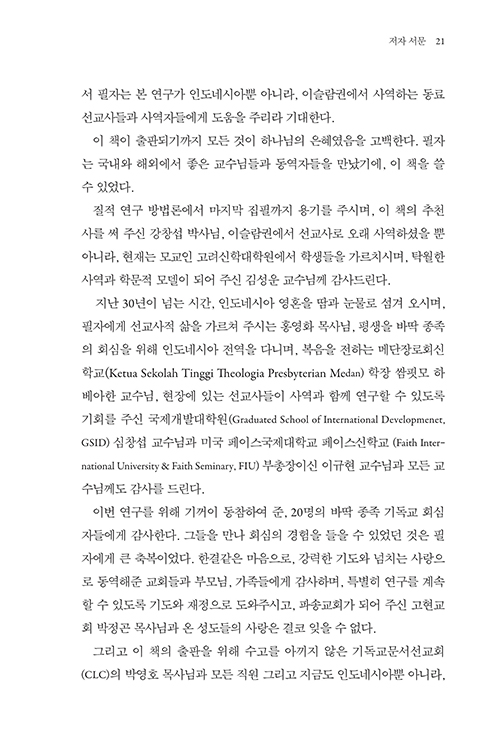 저자 서문 21

서 필자는 본 연구가 인도네시아뿐 아니라, 이슬람권에서 사역하는 동료 선교사들과 사역자들에게 도움을 주리라 기대한다.

이 책이 출판되기까지 모든 것이 하나님의 은혜였음을 고백한다. 필자는 국내와 해외에서 좋은 교수님들과 동역자들을 만났기에, 이 책을 쓸 수 있었다.

질적 연구 방법론에서 마지막 집필까지 용기를 주시며, 이 책의 추천사를 써 주신 강창섭 박사님, 이슬람권에서 선교사로 오래 사역하셨을 뿐 아니라, 현재는 모교인 고려신학대학원에서 학생들을 가르치시며, 탁월한 사역과 학문적 모델이 되어 주신 김성운 교수님께 감사드린다.

지난 30년이 넘는 시간, 인도네시아 영혼을 땀과 눈물로 섬겨 오시며, 필자에게 선교사적 삶을 가르쳐 주시는 홍영화 목사님, 평생을 바딱 종족의 회심을 위해 인도네시아 전역을 다니며, 복음을 전하는 메단장로회신학교(Ketua Sekolah Tinggi Theologia Presbyterian Medan) 학장 쌈핏모 하베아한 교수님, 현장에 있는 선교사들이 사역과 함께 연구할 수 있도록 기회를 주신 국제개발대학원(Graduated School of International Developmenet, GSID) 심창섭 교수님과 미국 페이스국제대학교 페이스신학교 (Faith International University & Faith Seminary, FIU) 부총장이신 이규현 교수님과 모든 교수님께도 감사를 드린다.

이번 연구를 위해 기꺼이 동참하여 준, 20명의 바딱 종족 기독교 회심자들에게 감사한다. 그들을 만나 회심의 경험을 들을 수 있었던 것은 필자에게 큰 축복이었다. 한결같은 마음으로, 강력한 기도와 넘치는 사랑으로 동역해준 교회들과 부모님, 가족들에게 감사하며, 특별히 연구를 계속할 수 있도록 기도와 재정으로 도와주시고, 파송교회가 되어 주신 고현교회 박정곤 목사님과 온 성도들의 사랑은 결코 잊을 수 없다.

그리고 이 책의 출판을 위해 수고를 아끼지 않은 기독교문서선교회(CLC)의 박영호 목사님과 모든 직원 그리고 지금도 인도네시아뿐 아니라,